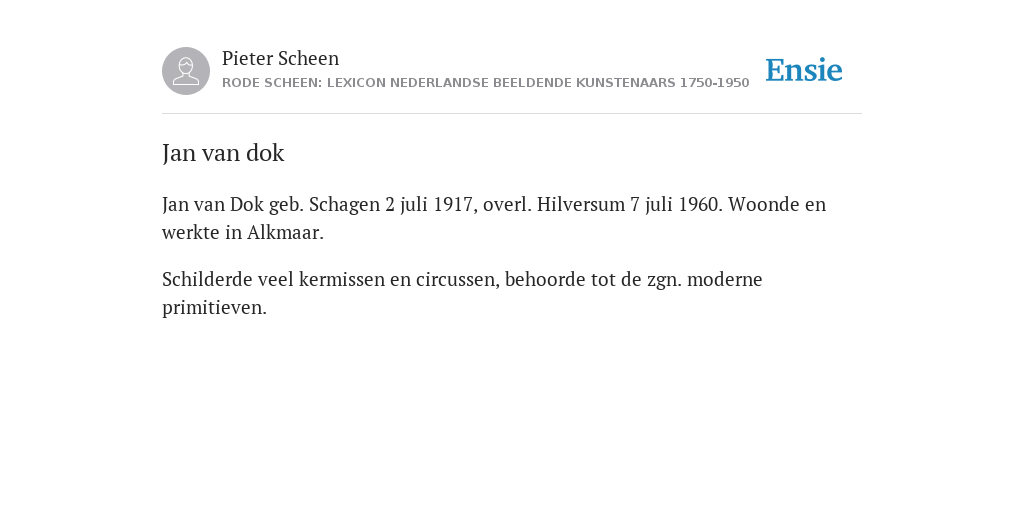 Pieter Scheen
RODE SCHEEN: LEXICON NEDERLANDSE BEELDENDE KUNSTENAARS 1750-1950

Ensie

Jan van dok

Jan van Dok geb. Schagen 2 juli 1917, overl. Hilversum 7 juli 1960. Woonde en werkte in Alkmaar.

Schilderde veel kermissen en circussen, behoorde tot de zgn. moderne primitieven.